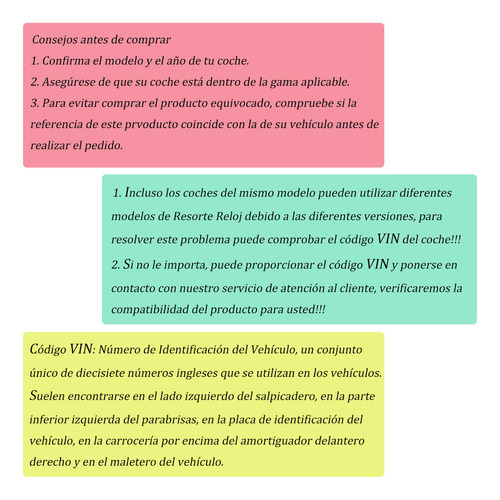 Consejos antes de comprar
1. Confirma el modelo y el año de tu coche.
2. Asegúrese de que su coche está dentro de la gama aplicable.
3. Para evitar comprar el producto equivocado, compruebe si la referencia de este prvoducto coincide con la de su vehículo antes de realizar el pedido.

1. Incluso los coches del mismo modelo pueden utilizar diferentes modelos de Resorte Reloj debido a las diferentes versiones, para resolver este problema puede comprobar el código VIN del coche!!!
2. Si no le importa, puede proporcionar el código VIN y ponerse en contacto con nuestro servicio de atención al cliente, verificaremos la compatibilidad del producto para usted!!!

Código VIN: Número de Identificación del Vehículo, un conjunto único de diecisiete números ingleses que se utilizan en los vehículos. Suelen encontrarse en el lado izquierdo del salpicadero, en la parte inferior izquierda del parabrisas, en la placa de identificación del vehículo, en la carrocería por encima del amortiguador delantero derecho y en el maletero del vehículo.